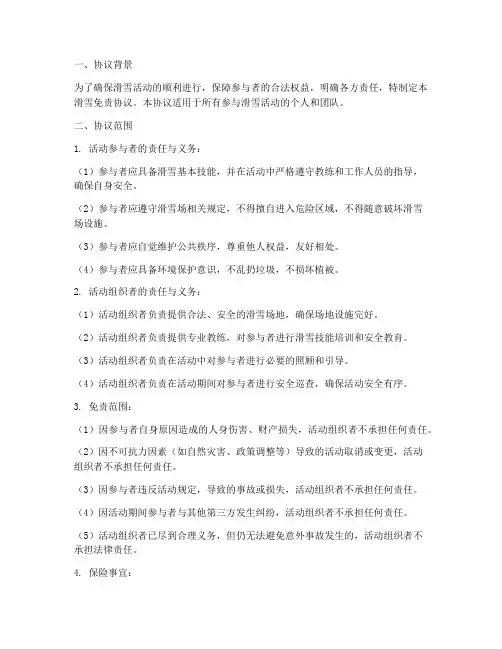 一、协议背景

为了确保滑雪活动的顺利进行，保障参与者的合法权益，明确各方责任，特制定本滑雪免责协议。本协议适用于所有参与滑雪活动的个人和团队。

二、协议范围

1. 活动参与者的责任与义务：

（1）参与者应具备滑雪基本技能，并在活动中严格遵守教练和工作人员的指导，确保自身安全。

（2）参与者应遵守滑雪场相关规定，不得擅自进入危险区域，不得随意破坏滑雪场设施。

（3）参与者应自觉维护公共秩序，尊重他人权益，友好相处。

（4）参与者应具备环境保护意识，不乱扔垃圾，不损坏植被。

2. 活动组织者的责任与义务：

（1）活动组织者负责提供合法、安全的滑雪场地，确保场地设施完好。

（2）活动组织者负责提供专业教练，对参与者进行滑雪技能培训和安全教育。

（3）活动组织者负责在活动中对参与者进行必要的照顾和引导。

（4）活动组织者负责在活动期间对参与者进行安全巡查，确保活动安全有序。

3. 免责范围：

（1）因参与者自身原因造成的人身伤害、财产损失，活动组织者不承担任何责任。

（2）因不可抗力因素（如自然灾害、政策调整等）导致的活动取消或变更，活动组织者不承担任何责任。

（3）因参与者违反活动规定，导致的事故或损失，活动组织者不承担任何责任。

（4）因活动期间参与者与其他第三方发生纠纷，活动组织者不承担任何责任。

（5）活动组织者已尽到合理义务，但仍无法避免意外事故发生的，活动组织者不承担法律责任。

4. 保险事宜：